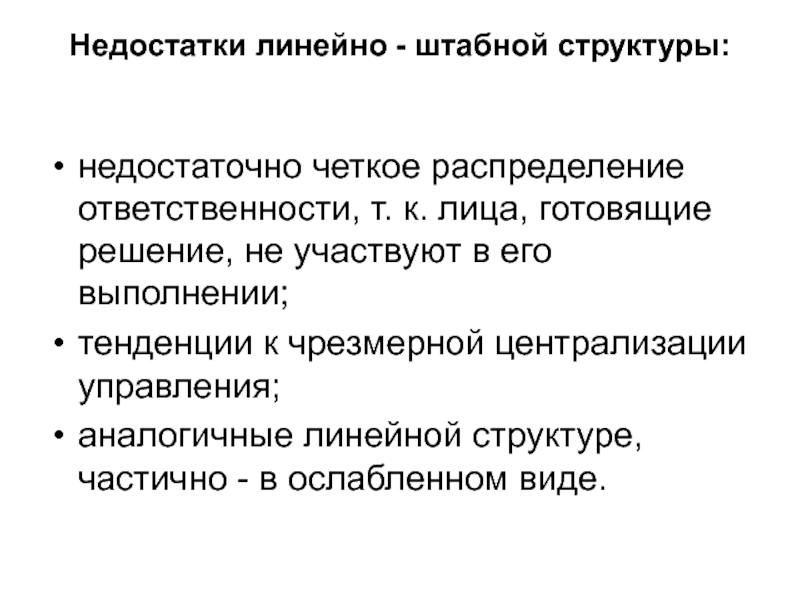 Недостатки линейно - штабной структуры:

• недостаточно четкое распределение ответственности, т. к. лица, готовящие решение, не участвуют в его выполнении;
• тенденции к чрезмерной централизации управления;
• аналогичные линейной структуре, частично - в ослабленном виде.